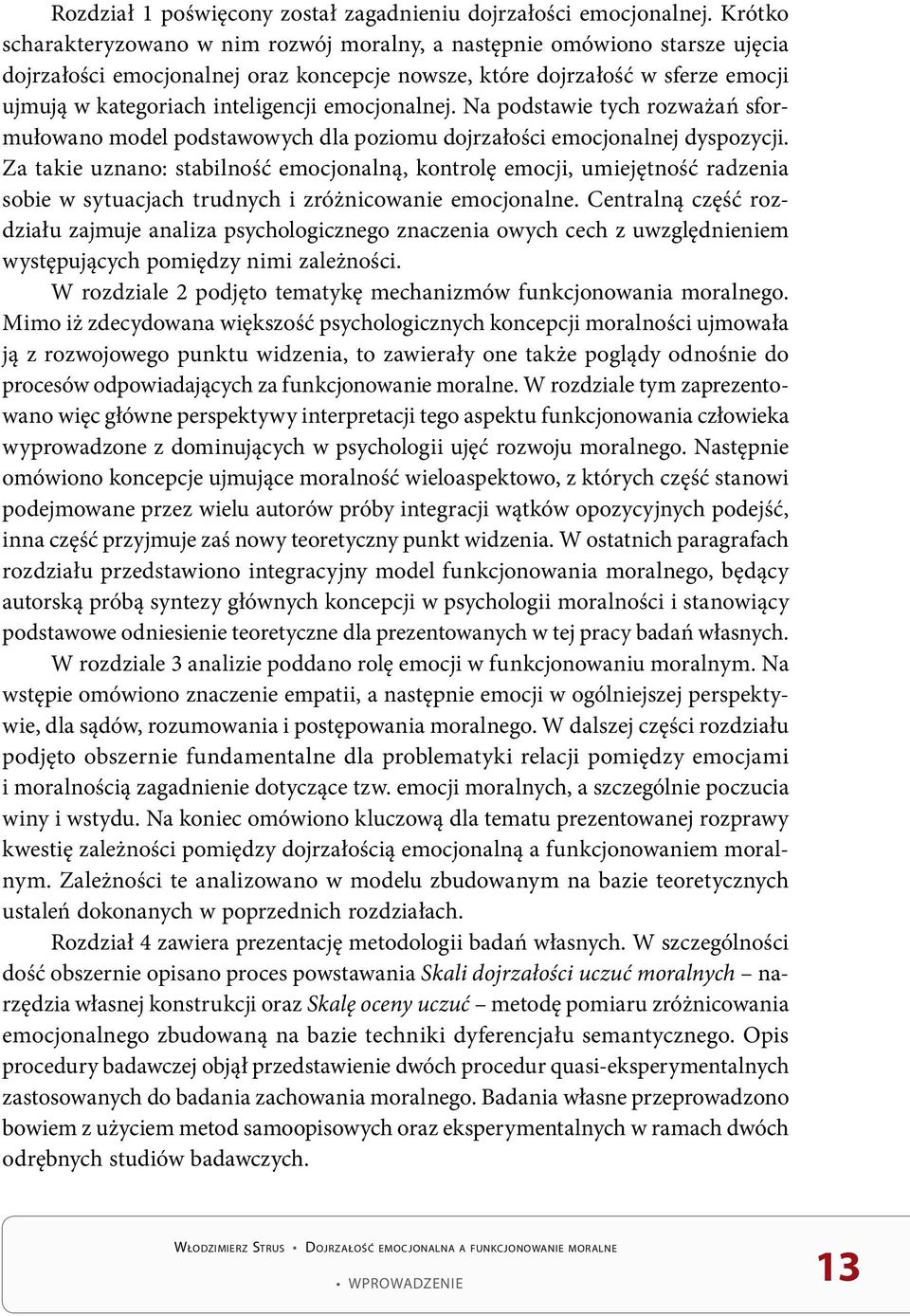 Rozdział 1 poświęcony został zagadnieniu dojrzałości emocjonalnej. Krótko scharakteryzowano w nim rozwój moralny, a następnie omówiono starsze ujęcia dojrzałości emocjonalnej oraz koncepcje nowsze, które dojrzałość w sferze emocji ujmują w kategoriach inteligencji emocjonalnej. Na podstawie tych rozważań sformułowano model podstawowych dla poziomu dojrzałości emocjonalnej dyspozycji. Za takie uznano: stabilność emocjonalną, kontrolę emocji, umiejętność radzenia sobie w sytuacjach trudnych i zróżnicowanie emocjonalne. Centralną część rozdziału zajmuje analiza psychologicznego znaczenia owych cech z uwzględnieniem występujących pomiędzy nimi zależności.

W rozdziale 2 podjęto tematykę mechanizmów funkcjonowania moralnego. Mimo iż zdecydowana większość psychologicznych koncepcji moralności ujmowała ją z rozwojowego punktu widzenia, to zawierały one także poglądy odnośnie do procesów odpowiadających za funkcjonowanie moralne. W rozdziale tym zaprezentowano więc główne perspektywy interpretacji tego aspektu funkcjonowania człowieka wyprowadzone z dominujących w psychologii ujęć rozwoju moralnego. Następnie omówiono koncepcje ujmujące moralność wieloaspektowo, z których część stanowi podejmowane przez wielu autorów próby integracji wątków opozycyjnych podejść, inna część przyjmuje zaś nowy teoretyczny punkt widzenia. W ostatnich paragrafach rozdziału przedstawiono integracyjny model funkcjonowania moralnego, będący autorską próbą syntezy głównych koncepcji w psychologii moralności i stanowiący podstawowe odniesienie teoretyczne dla prezentowanych w tej pracy badań własnych.

W rozdziale 3 analizie poddano rolę emocji w funkcjonowaniu moralnym. Na wstępie omówiono znaczenie empatii, a następnie emocji w ogólniejszej perspektywie, dla sądów, rozumowania i postępowania moralnego. W dalszej części rozdziału podjęto obszernie fundamentalne dla problematyki relacji pomiędzy emocjami i moralnością zagadnienie dotyczące tzw. emocji moralnych, a szczególnie poczucia winy i wstydu. Na koniec omówiono kluczową dla tematu prezentowanej rozprawy kwestię zależności pomiędzy dojrzałością emocjonalną a funkcjonowaniem moralnym. Zależności te analizowano w modelu zbudowanym na bazie teoretycznych ustaleń dokonanych w poprzednich rozdziałach.

Rozdział 4 zawiera prezentację metodologii badań własnych. W szczególności dość obszernie opisano proces powstawania Skali dojrzałości uczuć moralnych – narzędzia własnej konstrukcji oraz Skalę oceny uczuć – metodę pomiaru zróżnicowania emocjonalnego zbudowaną na bazie techniki dyferencjału semantycznego. Opis procedury badawczej objął przedstawienie dwóch procedur quasi-eksperymentalnych zastosowanych do badania zachowania moralnego. Badania własne przeprowadzono bowiem z użyciem metod samoopisowych oraz eksperymentalnych w ramach dwóch odrębnych studiów badawczych.

Włodzimierz Strus • Dojrzałość emocjonalna a funkcjonowanie moralne

• WPROWADZENIE

13